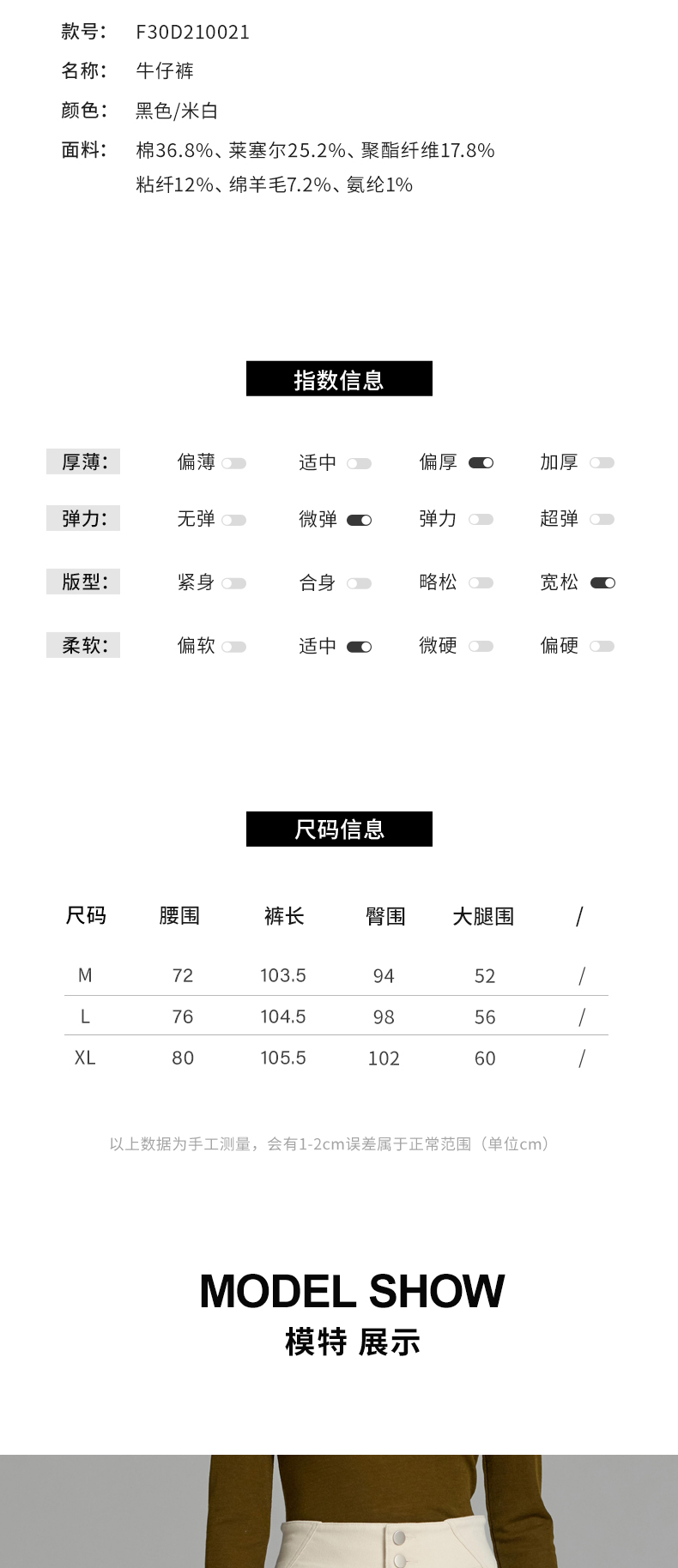 款号： F30D210021

名称： 牛仔裤

颜色： 黑色/米白

面料： 棉36.8%、莱塞尔25.2%、聚酯纤维17.8%
粘纤12%、绵羊毛7.2%、氨纶1%

指数信息

厚薄： 偏薄 适中 偏厚 加厚

弹力： 无弹 微弹 弹力 超弹

版型： 紧身 合身 略松 宽松

柔软： 偏软 适中 微硬 偏硬

尺码信息

| 尺码 | 腰围 | 裤长 | 臀围 | 大腿围 | / |
|---|---|---|---|---|---|
| M | 72 | 103.5 | 94 | 52 | / |
| L | 76 | 104.5 | 98 | 56 | / |
| XL | 80 | 105.5 | 102 | 60 | / |

以上数据为手工测量，会有1-2cm误差属于正常范围（单位cm）

MODEL SHOW
模特 展示